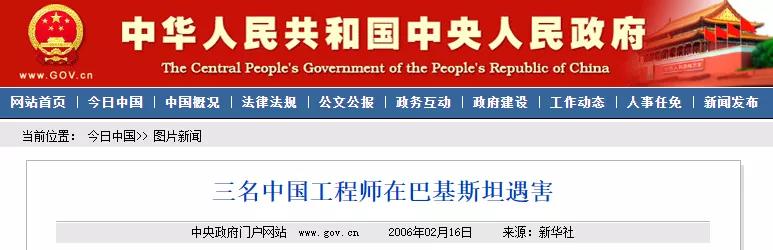 中华人民共和国中央人民政府
The Central People's Government of the People's Republic of China
www.GOV.cn

网站首页 | 今日中国 | 中国概况 | 法律法规 | 公文公报 | 政务互动 | 政府建设 | 工作动态 | 人事任免 | 新闻发布

当前位置： 今日中国>> 图片新闻

三名中国工程师在巴基斯坦遇害

中央政府门户网站 www.gov.cn 2006年02月16日 来源：新华社